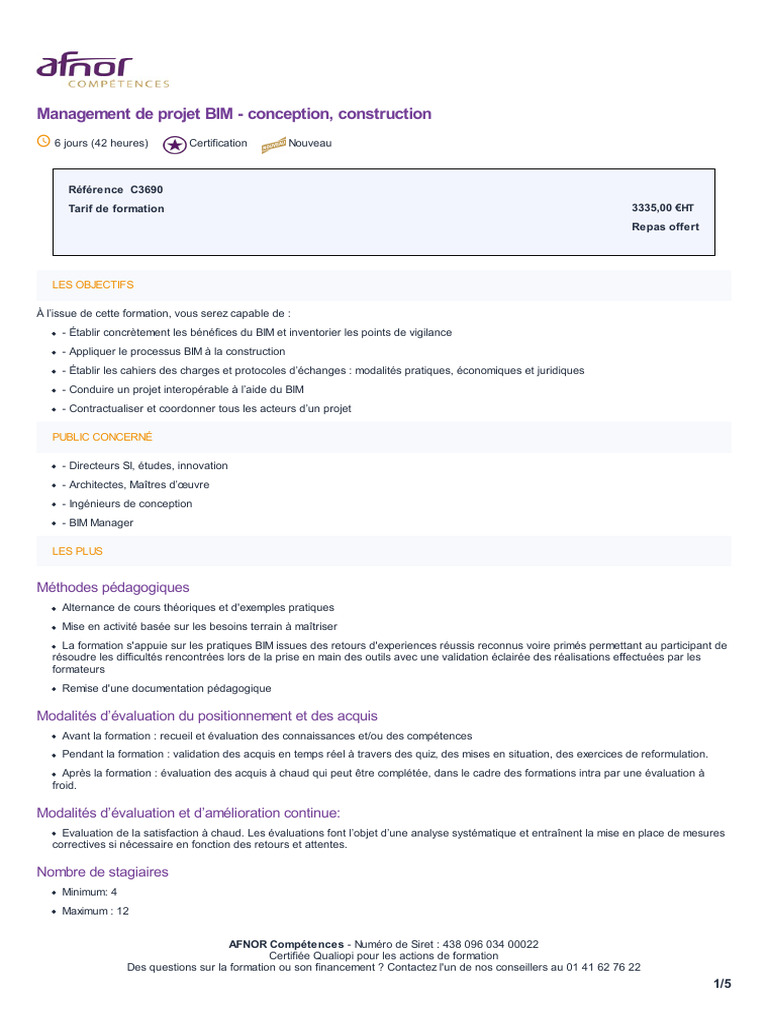 afnor
COMPÉTENCES

Management de projet BIM - conception, construction

6 jours (42 heures) Certification Nouveau

Référence C3690
Tarif de formation 3335,00 €HT
Repas offert

LES OBJECTIFS

À l'issue de cette formation, vous serez capable de :

• - Établir concrètement les bénéfices du BIM et inventorier les points de vigilance
• - Appliquer le processus BIM à la construction
• - Établir les cahiers des charges et protocoles d'échanges : modalités pratiques, économiques et juridiques
• - Conduire un projet interopérable à l'aide du BIM
• - Contractualiser et coordonner tous les acteurs d'un projet

PUBLIC CONCERNÉ

• - Directeurs SI, études, innovation
• - Architectes, Maîtres d'œuvre
• - Ingénieurs de conception
• - BIM Manager

LES PLUS

Méthodes pédagogiques

• Alternance de cours théoriques et d'exemples pratiques
• Mise en activité basée sur les besoins terrain à maîtriser
• La formation s'appuie sur les pratiques BIM issues des retours d'experiences réussis reconnus voire primés permettant au participant de résoudre les difficultés rencontrées lors de la prise en main des outils avec une validation éclairée des réalisations effectuées par les formateurs
• Remise d'une documentation pédagogique

Modalités d'évaluation du positionnement et des acquis

• Avant la formation : recueil et évaluation des connaissances et/ou des compétences
• Pendant la formation : validation des acquis en temps réel à travers des quiz, des mises en situation, des exercices de reformulation.
• Après la formation : évaluation des acquis à chaud qui peut être complétée, dans le cadre des formations intra par une évaluation à froid.

Modalités d'évaluation et d'amélioration continue:

• Evaluation de la satisfaction à chaud. Les évaluations font l'objet d'une analyse systématique et entraînent la mise en place de mesures correctives si nécessaire en fonction des retours et attentes.

Nombre de stagiaires

• Minimum: 4
• Maximum : 12

AFNOR Compétences - Numéro de Siret : 438 096 034 00022
Certifiée Qualiopi pour les actions de formation
Des questions sur la formation ou son financement ? Contactez l'un de nos conseillers au 01 41 62 76 22

1/5